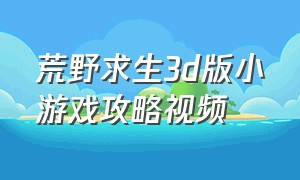 荒野求生3d版小游戏攻略视频